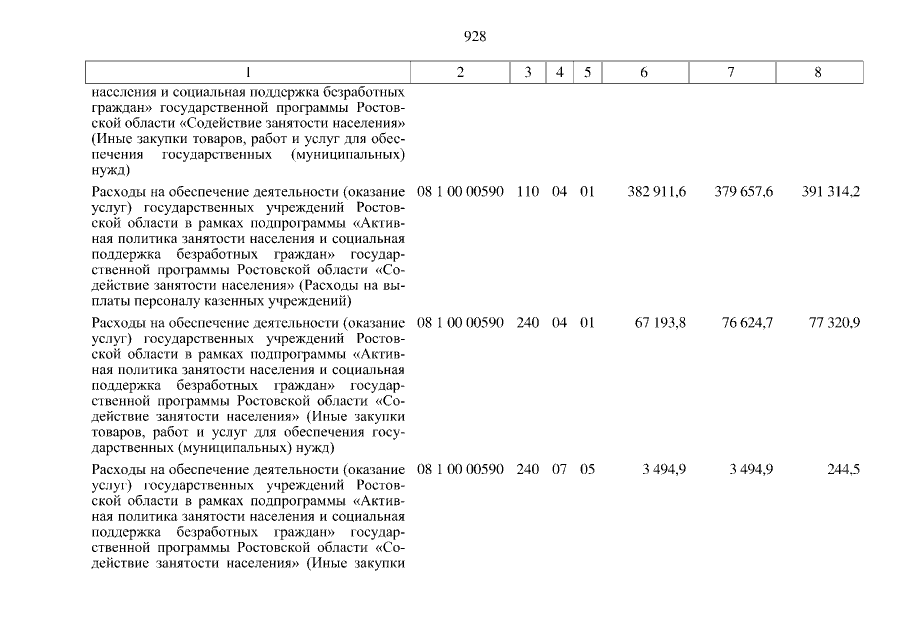 928

| 1 | 2 | 3 | 4 | 5 | 6 | 7 | 8 |
|---|---|---|---|---|---|---|---|
| населения и социальная поддержка безработных граждан» государственной программы Ростовской области «Содействие занятости населения» (Иные закупки товаров, работ и услуг для обеспечения государственных (муниципальных) нужд) | | | | | | | |
| Расходы на обеспечение деятельности (оказание услуг) государственных учреждений Ростовской области в рамках подпрограммы «Активная политика занятости населения и социальная поддержка безработных граждан» государственной программы Ростовской области «Содействие занятости населения» (Расходы на выплаты персоналу казенных учреждений) | 08 1 00 00590 | 110 | 04 | 01 | 382 911,6 | 379 657,6 | 391 314,2 |
| Расходы на обеспечение деятельности (оказание услуг) государственных учреждений Ростовской области в рамках подпрограммы «Активная политика занятости населения и социальная поддержка безработных граждан» государственной программы Ростовской области «Содействие занятости населения» (Иные закупки товаров, работ и услуг для обеспечения государственных (муниципальных) нужд) | 08 1 00 00590 | 240 | 04 | 01 | 67 193,8 | 76 624,7 | 77 320,9 |
| Расходы на обеспечение деятельности (оказание услуг) государственных учреждений Ростовской области в рамках подпрограммы «Активная политика занятости населения и социальная поддержка безработных граждан» государственной программы Ростовской области «Содействие занятости населения» (Иные закупки | 08 1 00 00590 | 240 | 07 | 05 | 3 494,9 | 3 494,9 | 244,5 |